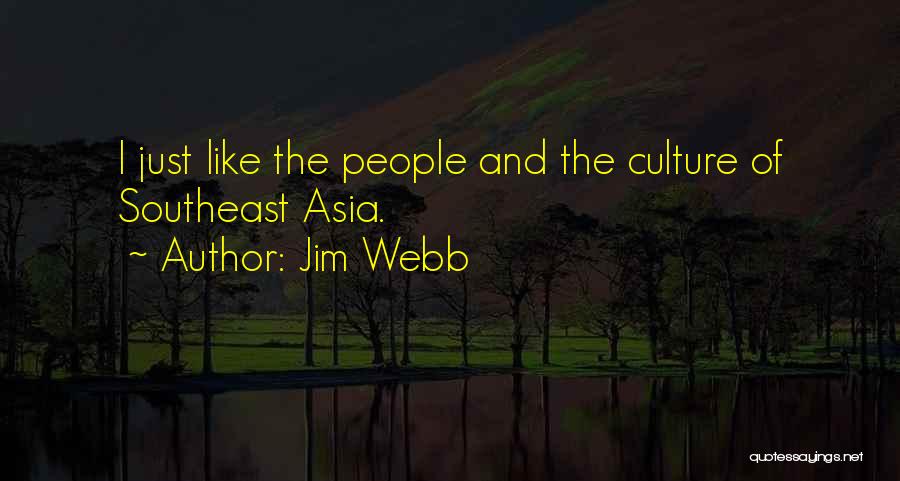 I just like the people and the culture of Southeast Asia.
~ Author: Jim Webb

quotessayings.net